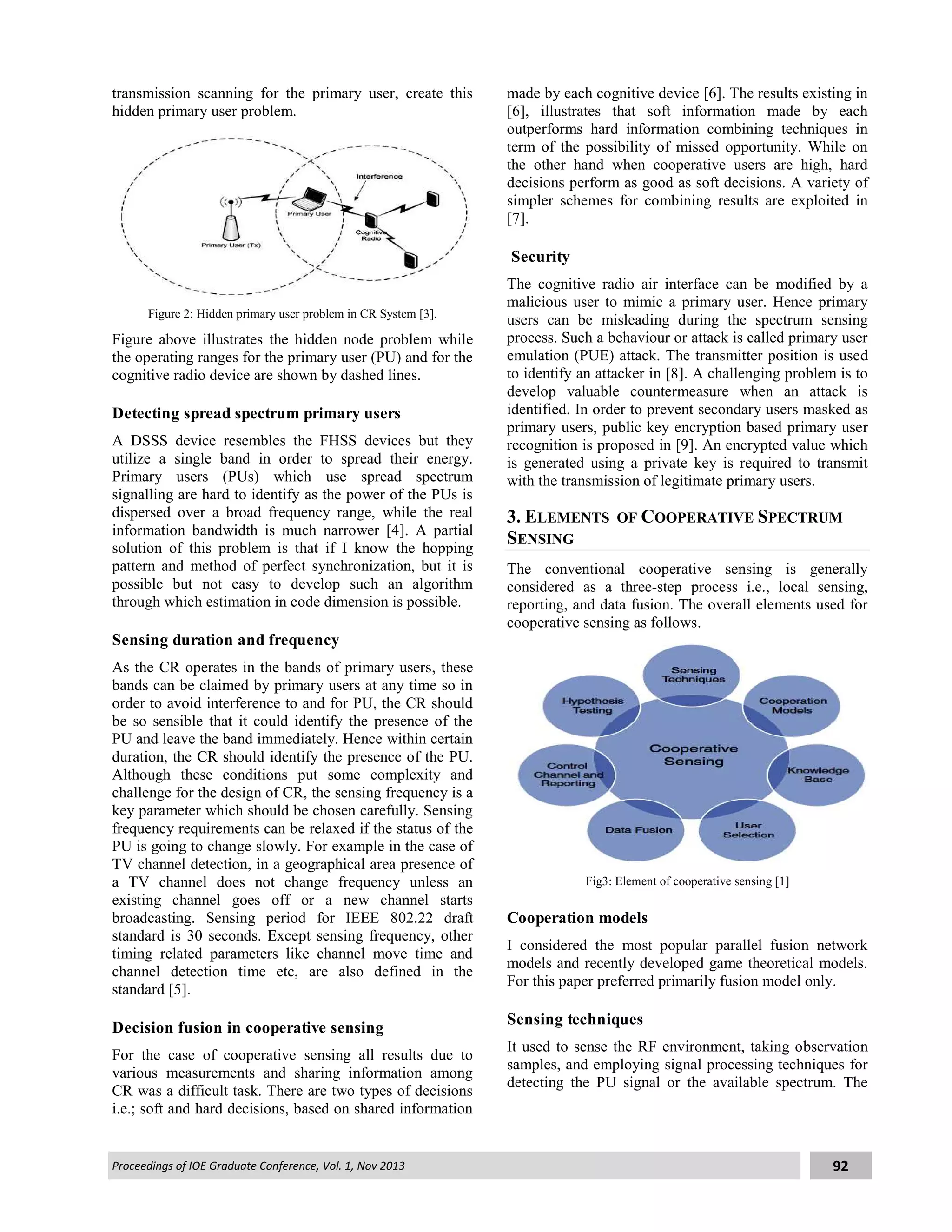 transmission scanning for the primary user, create this hidden primary user problem.

Interference

Primary User

Cognitive Radio

Primary User (Tx)

Figure 2: Hidden primary user problem in CR System [3].

Figure above illustrates the hidden node problem while the operating ranges for the primary user (PU) and for the cognitive radio device are shown by dashed lines.

Detecting spread spectrum primary users

A DSSS device resembles the FHSS devices but they utilize a single band in order to spread their energy. Primary users (PUs) which use spread spectrum signalling are hard to identify as the power of the PUs is dispersed over a broad frequency range, while the real information bandwidth is much narrower [4]. A partial solution of this problem is that if I know the hopping pattern and method of perfect synchronization, but it is possible but not easy to develop such an algorithm through which estimation in code dimension is possible.

Sensing duration and frequency

As the CR operates in the bands of primary users, these bands can be claimed by primary users at any time so in order to avoid interference to and for PU, the CR should be so sensible that it could identify the presence of the PU and leave the band immediately. Hence within certain duration, the CR should identify the presence of the PU. Although these conditions put some complexity and challenge for the design of CR, the sensing frequency is a key parameter which should be chosen carefully. Sensing frequency requirements can be relaxed if the status of the PU is going to change slowly. For example in the case of TV channel detection, in a geographical area presence of a TV channel does not change frequency unless an existing channel goes off or a new channel starts broadcasting. Sensing period for IEEE 802.22 draft standard is 30 seconds. Except sensing frequency, other timing related parameters like channel move time and channel detection time etc, are also defined in the standard [5].

Decision fusion in cooperative sensing

For the case of cooperative sensing all results due to various measurements and sharing information among CR was a difficult task. There are two types of decisions i.e.; soft and hard decisions, based on shared information made by each cognitive device [6]. The results existing in [6], illustrates that soft information made by each outperforms hard information combining techniques in term of the possibility of missed opportunity. While on the other hand when cooperative users are high, hard decisions perform as good as soft decisions. A variety of simpler schemes for combining results are exploited in [7].

Security

The cognitive radio air interface can be modified by a malicious user to mimic a primary user. Hence primary users can be misleading during the spectrum sensing process. Such a behaviour or attack is called primary user emulation (PUE) attack. The transmitter position is used to identify an attacker in [8]. A challenging problem is to develop valuable countermeasure when an attack is identified. In order to prevent secondary users masked as primary users, public key encryption based primary user recognition is proposed in [9]. An encrypted value which is generated using a private key is required to transmit with the transmission of legitimate primary users.

3. ELEMENTS OF COOPERATIVE SPECTRUM SENSING

The conventional cooperative sensing is generally considered as a three-step process i.e., local sensing, reporting, and data fusion. The overall elements used for cooperative sensing as follows.

Sensing Techniques

Hypothesis Testing

Cooperation Models

Cooperative Sensing

Control Channel and Reporting

Knowledge Base

Data Fusion

User Selection

Fig3: Element of cooperative sensing [1]

Cooperation models

I considered the most popular parallel fusion network models and recently developed game theoretical models. For this paper preferred primarily fusion model only.

Sensing techniques

It used to sense the RF environment, taking observation samples, and employing signal processing techniques for detecting the PU signal or the available spectrum. The

Proceedings of IOE Graduate Conference, Vol. 1, Nov 2013

92